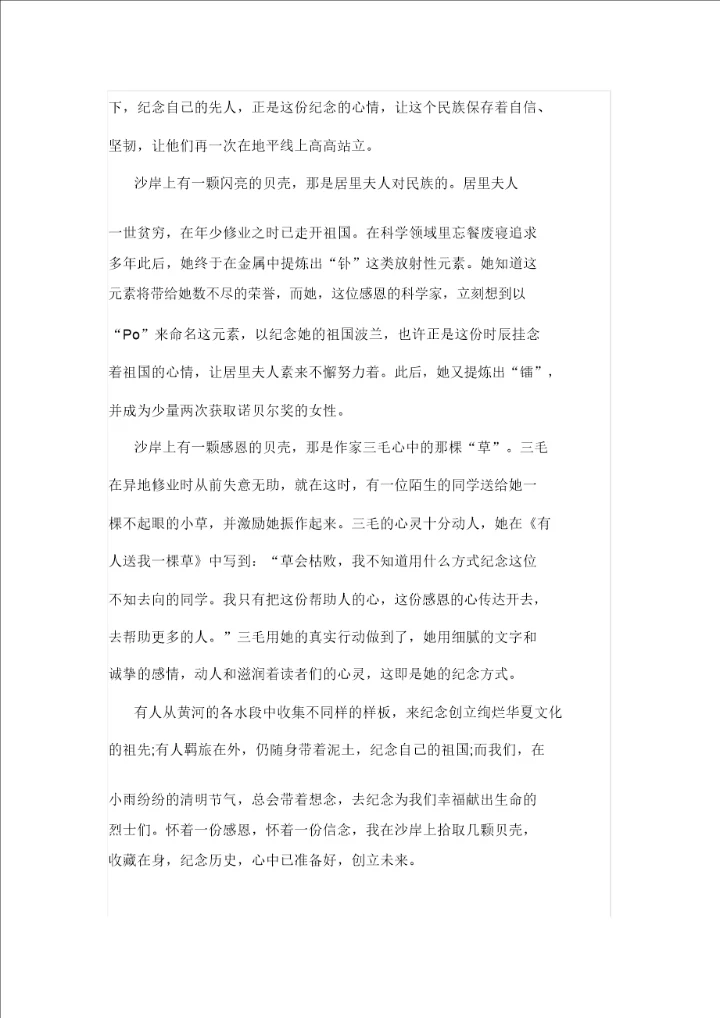 下，纪念自己的先人，正是这份纪念的心情，让这个民族保存着自信、坚韧，让他们再一次在地平线上高高站立。

沙岸上有一颗闪亮的贝壳，那是居里夫人对民族的。居里夫人一世贫穷，在年少修业之时已走开祖国。在科学领域里忘餐废寝追求多年此后，她终于在金属中提炼出“钋”这类放射性元素。她知道这元素将带给她数不尽的荣誉，而她，这位感恩的科学家，立刻想到以“Po”来命名这元素，以纪念她的祖国波兰，也许正是这份时辰挂念着祖国的心情，让居里夫人素来不懈努力着。此后，她又提炼出“镭”，并成为少量两次获取诺贝尔奖的女性。

沙岸上有一颗感恩的贝壳，那是作家三毛心中的那棵“草”。三毛在异地修业时从前失意无助，就在这时，有一位陌生的同学送给她一棵不起眼的小草，并激励她振作起来。三毛的心灵十分动人，她在《有人送我一棵草》中写到：“草会枯败，我不知道用什么方式纪念这位不知去向的同学。我只有把这份帮助人的心，这份感恩的心传达开去，去帮助更多的人。”三毛用她的真实行动做到了，她用细腻的文字和诚挚的感情，动人和滋润着读者们的心灵，这即是她的纪念方式。

有人从黄河的各水段中收集不同样的样板，来纪念创立绚烂华夏文化的祖先;有人羁旅在外，仍随身带着泥土，纪念自己的祖国;而我们，在小雨纷纷的清明节气，总会带着想念，去纪念为我们幸福献出生命的烈士们。怀着一份感恩，怀着一份信念，我在沙岸上拾取几颗贝壳，收藏在身，纪念历史，心中已准备好，创立未来。